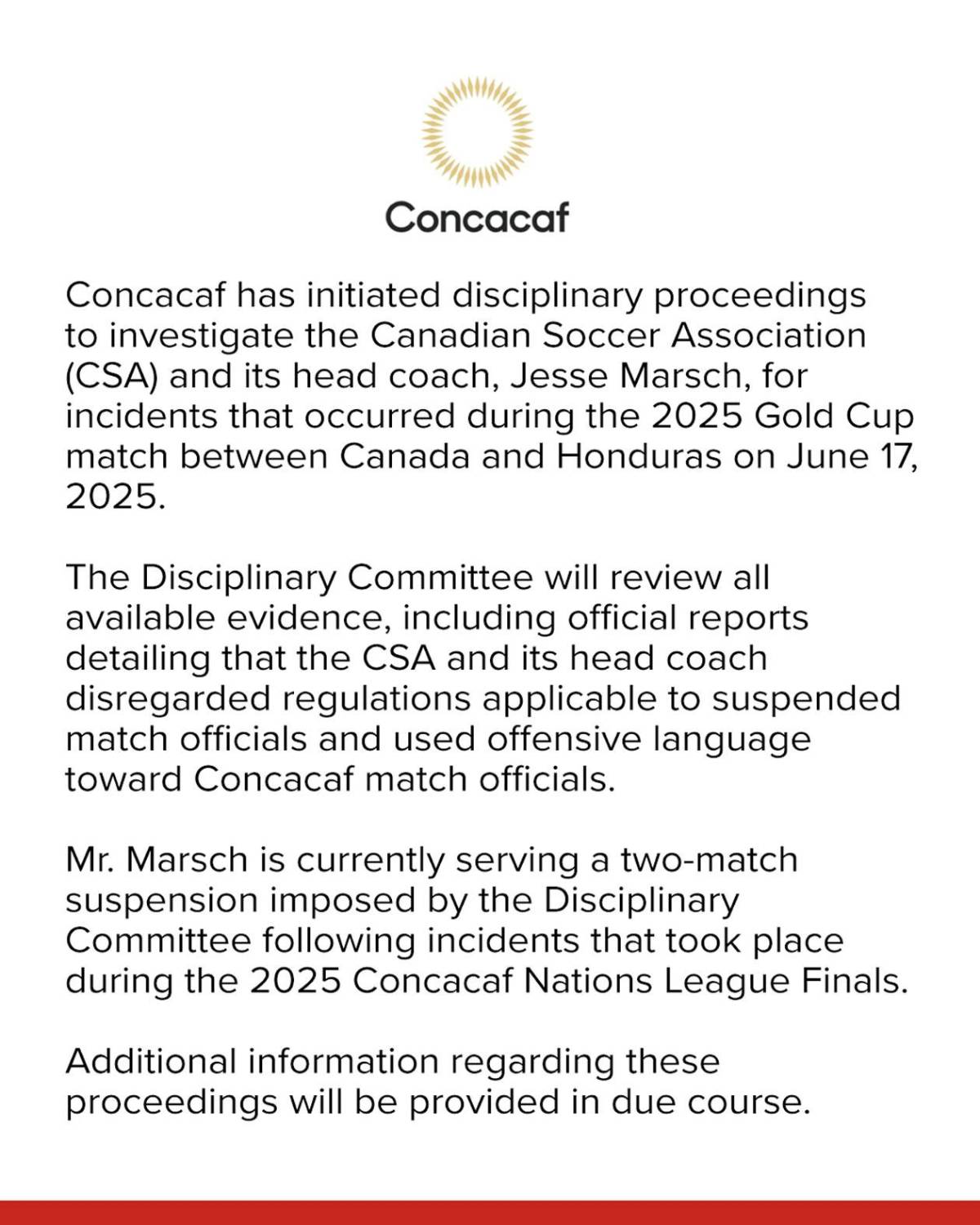 Concacaf

Concacaf has initiated disciplinary proceedings to investigate the Canadian Soccer Association (CSA) and its head coach, Jesse Marsch, for incidents that occurred during the 2025 Gold Cup match between Canada and Honduras on June 17, 2025.

The Disciplinary Committee will review all available evidence, including official reports detailing that the CSA and its head coach disregarded regulations applicable to suspended match officials and used offensive language toward Concacaf match officials.

Mr. Marsch is currently serving a two-match suspension imposed by the Disciplinary Committee following incidents that took place during the 2025 Concacaf Nations League Finals.

Additional information regarding these proceedings will be provided in due course.